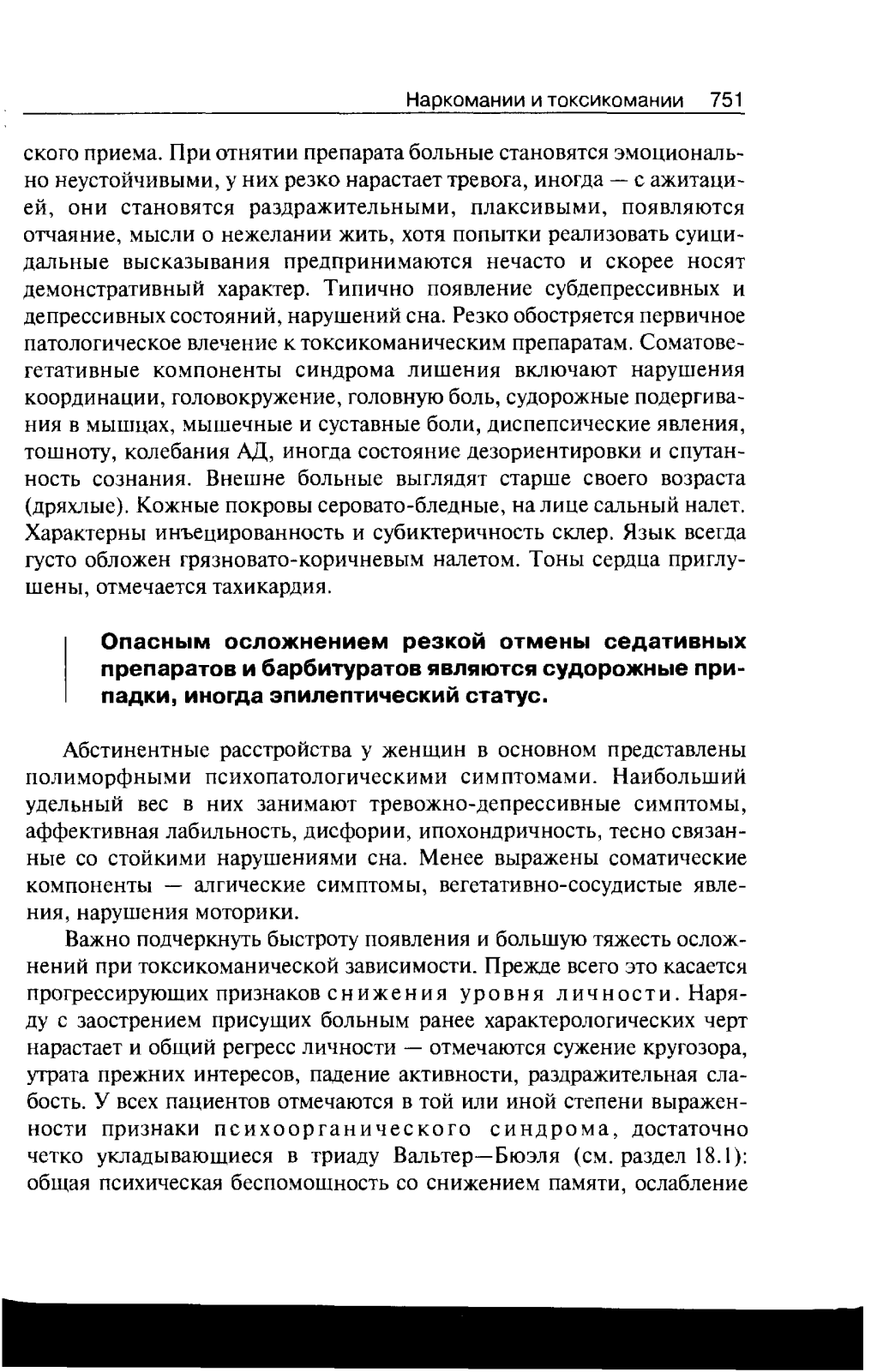 Наркомании и токсикомании 751

ского приема. При отнятии препарата больные становятся эмоционально неустойчивыми, у них резко нарастает тревога, иногда — с ажитацией, они становятся раздражительными, плаксивыми, появляются отчаяние, мысли о нежелании жить, хотя попытки реализовать суицидальные высказывания предпринимаются нечасто и скорее носят демонстративный характер. Типично появление субдепрессивных и депрессивных состояний, нарушений сна. Резко обостряется первичное патологическое влечение к токсикоманическим препаратам. Соматовегетативные компоненты синдрома лишения включают нарушения координации, головокружение, головную боль, судорожные подергивания в мышцах, мышечные и суставные боли, диспепсические явления, тошноту, колебания АД, иногда состояние дезориентировки и спутанность сознания. Внешне больные выглядят старше своего возраста (дряхлые). Кожные покровы серовато-бледные, на лице сальный налет. Характерны инъецированность и субиктеричность склер. Язык всегда густо обложен грязновато-коричневым налетом. Тоны сердца приглушены, отмечается тахикардия.

Опасным осложнением резкой отмены седативных препаратов и барбитуратов являются судорожные припадки, иногда эпилептический статус.

Абстинентные расстройства у женщин в основном представлены полиморфными психопатологическими симптомами. Наибольший удельный вес в них занимают тревожно-депрессивные симптомы, аффективная лабильность, дисфории, ипохондричность, тесно связанные со стойкими нарушениями сна. Менее выражены соматические компоненты — алгические симптомы, вегетативно-сосудистые явления, нарушения моторики.

Важно подчеркнуть быстроту появления и большую тяжесть осложнений при токсикоманической зависимости. Прежде всего это касается прогрессирующих признаков снижения уровня личности. Наряду с заострением присущих больным ранее характерологических черт нарастает и общий регресс личности — отмечаются сужение кругозора, утрата прежних интересов, падение активности, раздражительная слабость. У всех пациентов отмечаются в той или иной степени выраженности признаки психоорганического синдрома, достаточно четко укладывающиеся в триаду Вальтер—Бюэля (см. раздел 18.1): общая психическая беспомощность со снижением памяти, ослабление